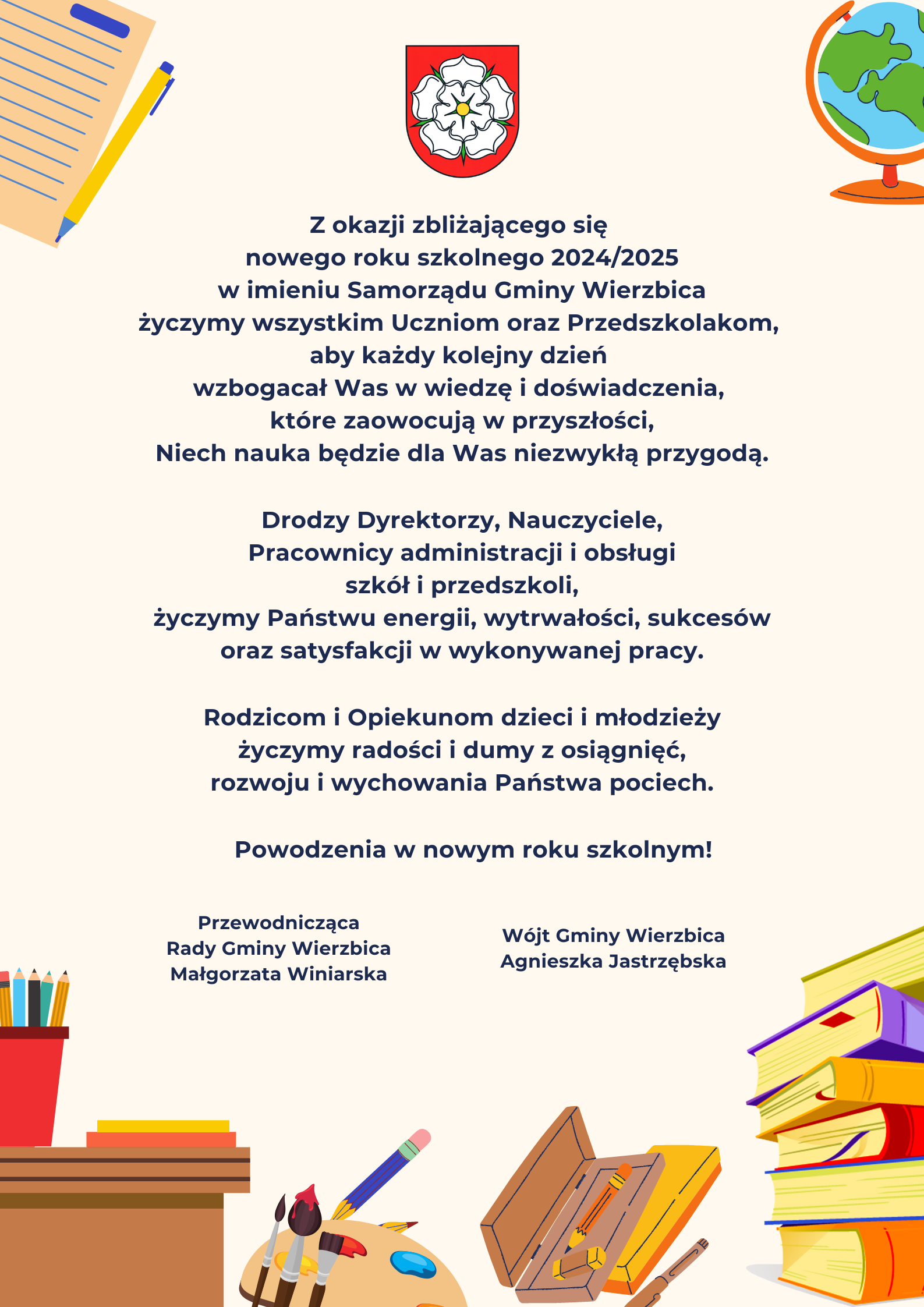 Z okazji zbliżającego się
nowego roku szkolnego 2024/2025
w imieniu Samorządu Gminy Wierzbica
życzymy wszystkim Uczniom oraz Przedszkolakom,
aby każdy kolejny dzień
wzbogacał Was w wiedzę i doświadczenia,
które zaowocują w przyszłości,
Niech nauka będzie dla Was niezwykłą przygodą.

Drodzy Dyrektorzy, Nauczyciele,
Pracownicy administracji i obsługi
szkół i przedszkoli,
życzymy Państwu energii, wytrwałości, sukcesów
oraz satysfakcji w wykonywanej pracy.

Rodzicom i Opiekunom dzieci i młodzieży
życzymy radości i dumy z osiągnięć,
rozwoju i wychowania Państwa pociech.

Powodzenia w nowym roku szkolnym!

Przewodnicząca
Rady Gminy Wierzbica
Małgorzata Winiarska

Wójt Gminy Wierzbica
Agnieszka Jastrzębska